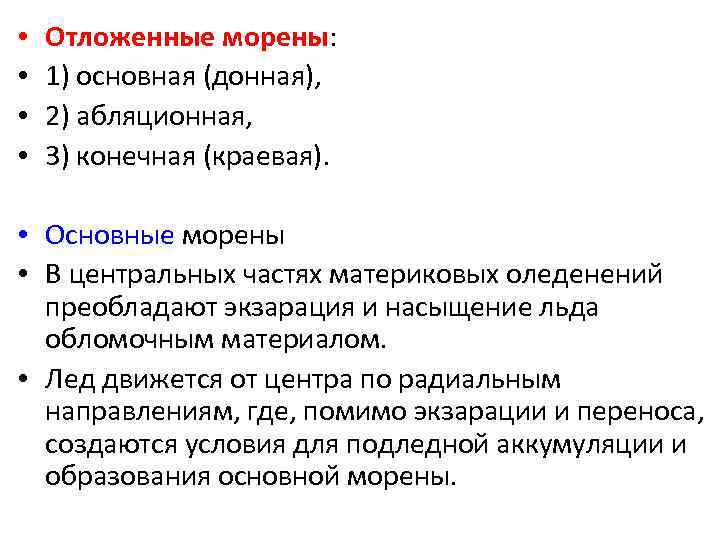 • Отложенные морены:
• 1) основная (донная),
• 2) абляционная,
• 3) конечная (краевая).

• Основные морены
• В центральных частях материковых оледенений преобладают экзарация и насыщение льда обломочным материалом.
• Лед движется от центра по радиальным направлениям, где, помимо экзарации и переноса, создаются условия для подледной аккумуляции и образования основной морены.